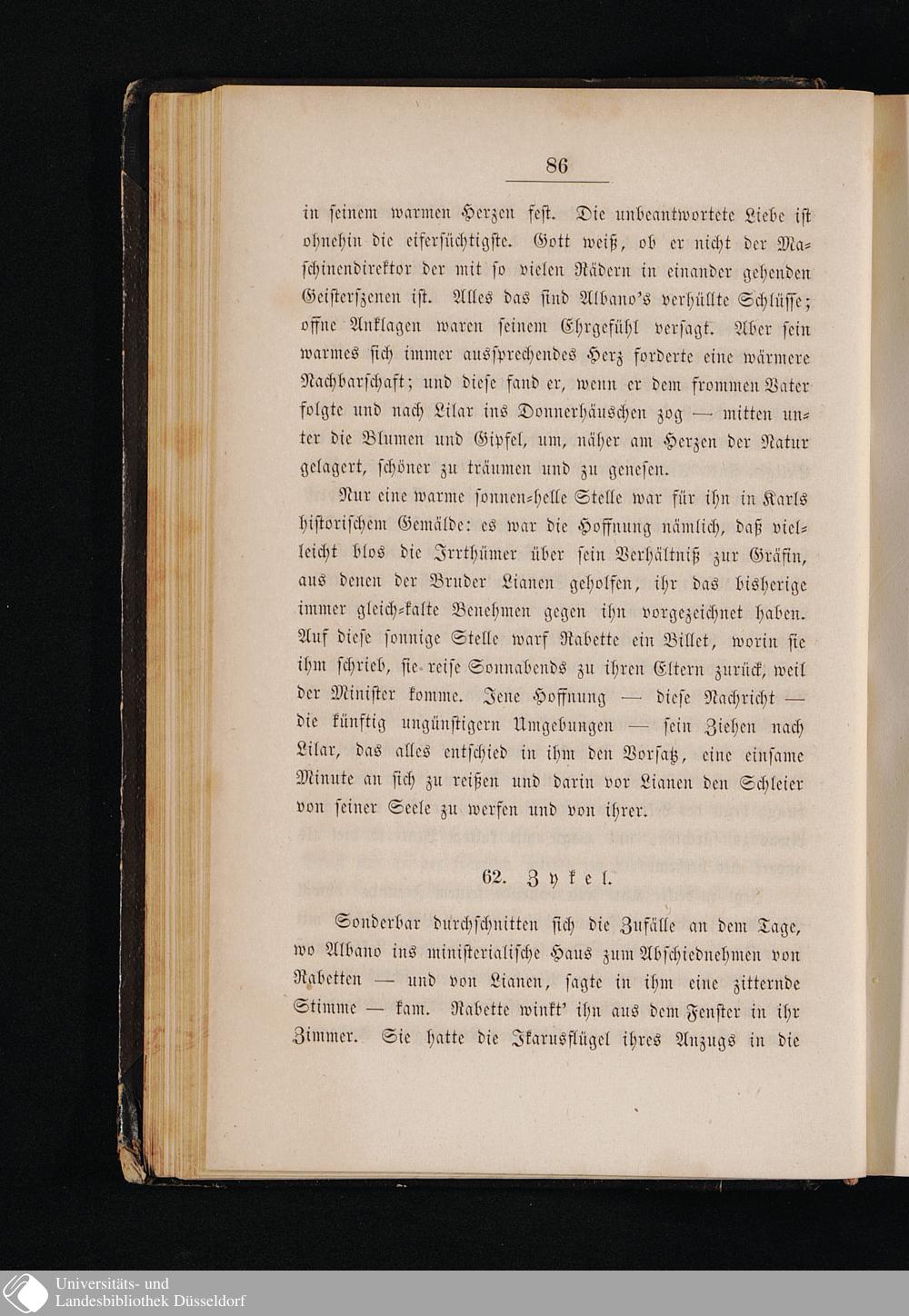 86

in seinem warmen Herzen fest. Die unbeantwortete Liebe ist ohnehin die eifersüchtigste. Gott weiß, ob er nicht der Maschinendirektor der mit so vielen Rädern in einander gehenden Geisterszenen ist. Alles das sind Albano's verhüllte Schlüsse; offne Anklagen waren seinem Ehrgefühl versagt. Aber sein warmes sich immer aussprechendes Herz forderte eine wärmere Nachbarschaft; und diese fand er, wenn er dem frommen Vater folgte und nach Lilar ins Donnerhäuschen zog — mitten unter die Blumen und Gipfel, um, näher am Herzen der Natur gelagert, schöner zu träumen und zu genesen.

Nur eine warme sonnen-helle Stelle war für ihn in Karls historischem Gemälde: es war die Hoffnung nämlich, daß vielleicht blos die Irrthümer über sein Verhältniß zur Gräfin, aus denen der Bruder Lianen geholfen, ihr das bisherige immer gleich-kalte Benehmen gegen ihn vorgezeichnet haben. Auf diese sonnige Stelle warf Rabette ein Billet, worin sie ihm schrieb, sie reise Sonnabends zu ihren Eltern zurück, weil der Minister komme. Jene Hoffnung — diese Nachricht — die künftig ungünstigern Umgebungen — sein Ziehen nach Lilar, das alles entschied in ihm den Vorsatz, eine einsame Minute an sich zu reißen und darin vor Lianen den Schleier von seiner Seele zu werfen und von ihrer.

62. Zykel.

Sonderbar durchschnitten sich die Zufälle an dem Tage, wo Albano ins ministerialische Haus zum Abschiednehmen von Rabetten — und von Lianen, sagte in ihm eine zitternde Stimme — kam. Rabette winkt' ihn aus dem Fenster in ihr Zimmer. Sie hatte die Ikarusflügel ihres Anzugs in die

Universitäts- und Landesbibliothek Düsseldorf